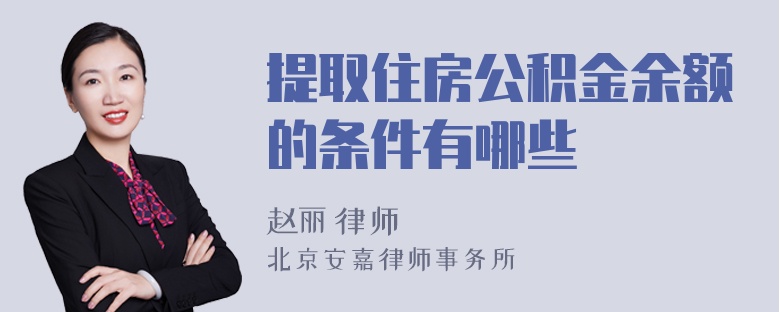 提取住房公积金余额的条件有哪些

赵丽 律师
北京安嘉律师事务所